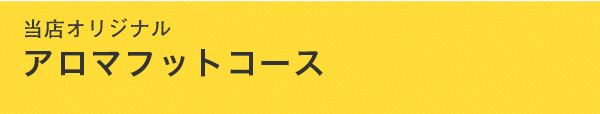 当店オリジナル
アロマフットコース